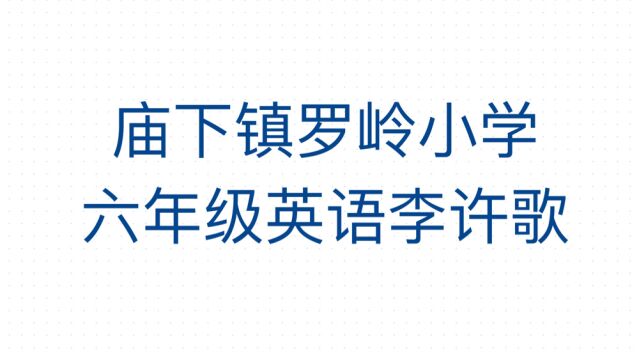 庙下镇罗岭小学
六年级英语李许歌